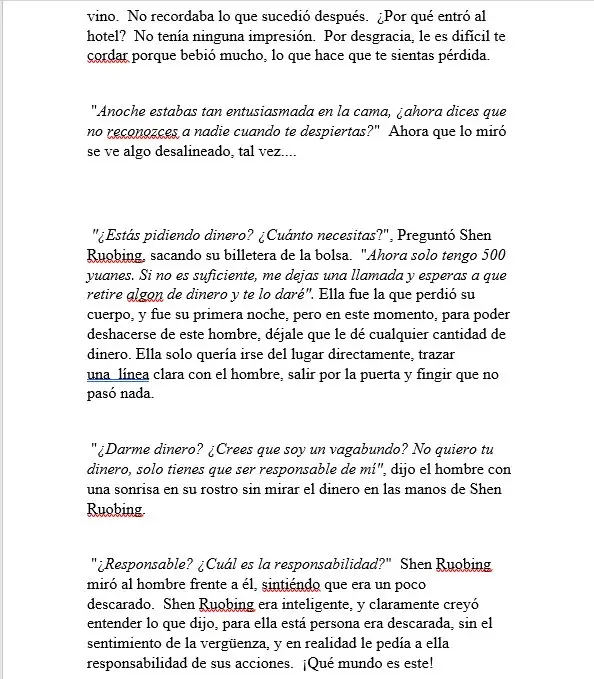 vino. No recordaba lo que sucedió después. ¿Por qué entró al hotel? No tenía ninguna impresión. Por desgracia, le es difícil te cordar porque bebió mucho, lo que hace que te sientas pérdida.

"Anoche estabas tan entusiasmada en la cama, ¿ahora dices que no reconozces a nadie cuando te despiertas?" Ahora que lo miró se ve algo desalineado, tal vez....

"¿Estás pidiendo dinero? ¿Cuánto necesitas?", Preguntó Shen Ruobing, sacando su billetera de la bolsa. "Ahora solo tengo 500 yuanes. Si no es suficiente, me dejas una llamada y esperas a que retire algon de dinero y te lo daré". Ella fue la que perdió su cuerpo, y fue su primera noche, pero en este momento, para poder deshacerse de este hombre, déjale que le dé cualquier cantidad de dinero. Ella solo quería irse del lugar directamente, trazar una línea clara con el hombre, salir por la puerta y fingir que no pasó nada.

"¿Darme dinero? ¿Crees que soy un vagabundo? No quiero tu dinero, solo tienes que ser responsable de mí", dijo el hombre con una sonrisa en su rostro sin mirar el dinero en las manos de Shen Ruobing.

"¿Responsable? ¿Cuál es la responsabilidad?" Shen Ruobing miró al hombre frente a él, sintiéndo que era un poco descarado. Shen Ruobing era inteligente, y claramente creyó entender lo que dijo, para ella está persona era descarada, sin el sentimiento de la vergüenza, y en realidad le pedía a ella responsabilidad de sus acciones. ¡Qué mundo es este!